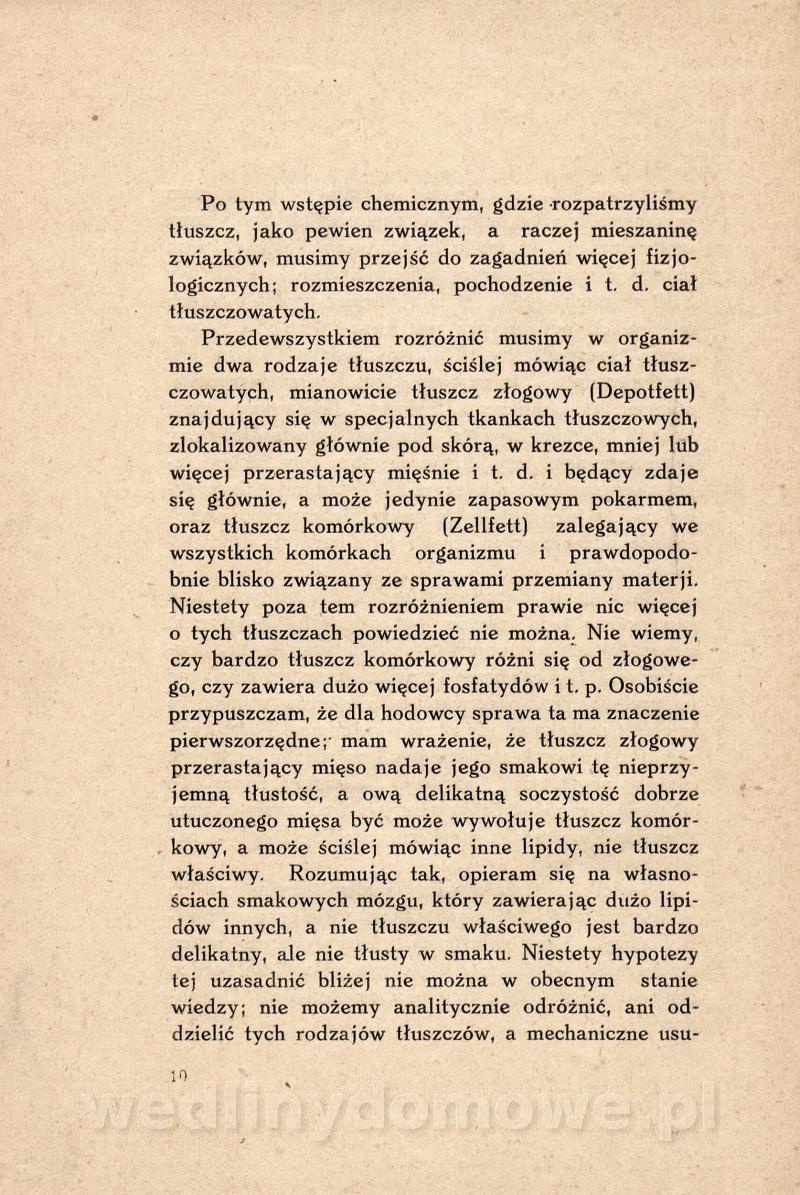 Po tym wstępie chemicznym, gdzie rozpatrzyliśmy tłuszcz, jako pewien związek, a raczej mieszaninę związków, musimy przejść do zagadnień więcej fizjologicznych; rozmieszczenia, pochodzenie i t. d. ciał tłuszczowatych.

Przedewszystkiem rozróżnić musimy w organizmie dwa rodzaje tłuszczu, ściślej mówiąc ciał tłuszczowatych, mianowicie tłuszcz złogowy (Depotfett) znajdujący się w specjalnych tkankach tłuszczowych, zlokalizowany głównie pod skórą, w krezce, mniej lub więcej przerastający mięśnie i t. d. i będący zdaje się głównie, a może jedynie zapasowym pokarmem, oraz tłuszcz komórkowy (Zellfett) zalegający we wszystkich komórkach organizmu i prawdopodobnie blisko związany ze sprawami przemiany materji. Niestety poza tem rozróżnieniem prawie nic więcej o tych tłuszczach powiedzieć nie można. Nie wiemy, czy bardzo tłuszcz komórkowy różni się od złogowego, czy zawiera dużo więcej fosfatydów i t. p. Osobiście przypuszczam, że dla hodowcy sprawa ta ma znaczenie pierwszorzędne; mam wrażenie, że tłuszcz złogowy przerastający mięso nadaje jego smakowi tę nieprzyjemną tłustość, a ową delikatną soczystość dobrze utuczonego mięsa być może wywołuje tłuszcz komórkowy, a może ściślej mówiąc inne lipidy, nie tłuszcz właściwy. Rozumując tak, opieram się na własnościach smakowych mózgu, który zawierając dużo lipidów innych, a nie tłuszczu właściwego jest bardzo delikatny, ale nie tłusty w smaku. Niestety hypotezy tej uzasadnić bliżej nie można w obecnym stanie wiedzy; nie możemy analitycznie odróżnić, ani oddzielić tych rodzajów tłuszczów, a mechaniczne usu-

10

wedlinydomowe.pl